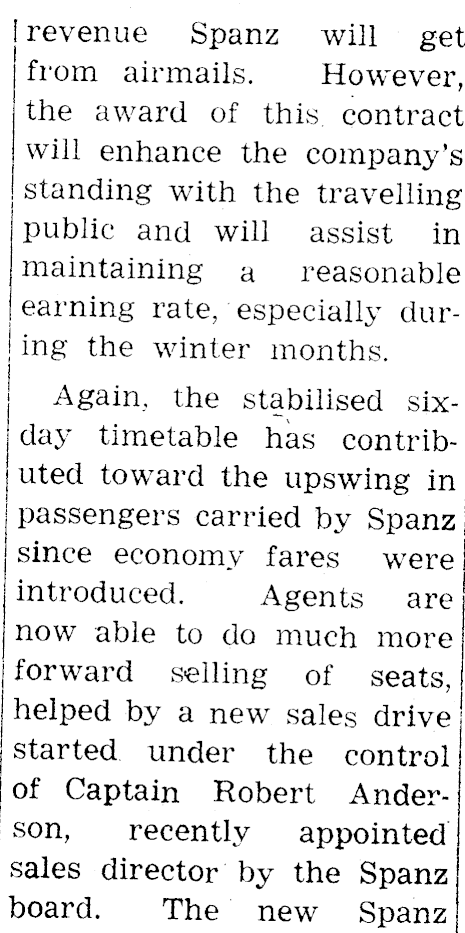 revenue Spanz will get from airmails. However, the award of this contract will enhance the company's standing with the travelling public and will assist in maintaining a reasonable earning rate, especially during the winter months.

Again, the stabilised six-day timetable has contributed toward the upswing in passengers carried by Spanz since economy fares were introduced. Agents are now able to do much more forward selling of seats, helped by a new sales drive started under the control of Captain Robert Anderson, recently appointed sales director by the Spanz board. The new Spanz